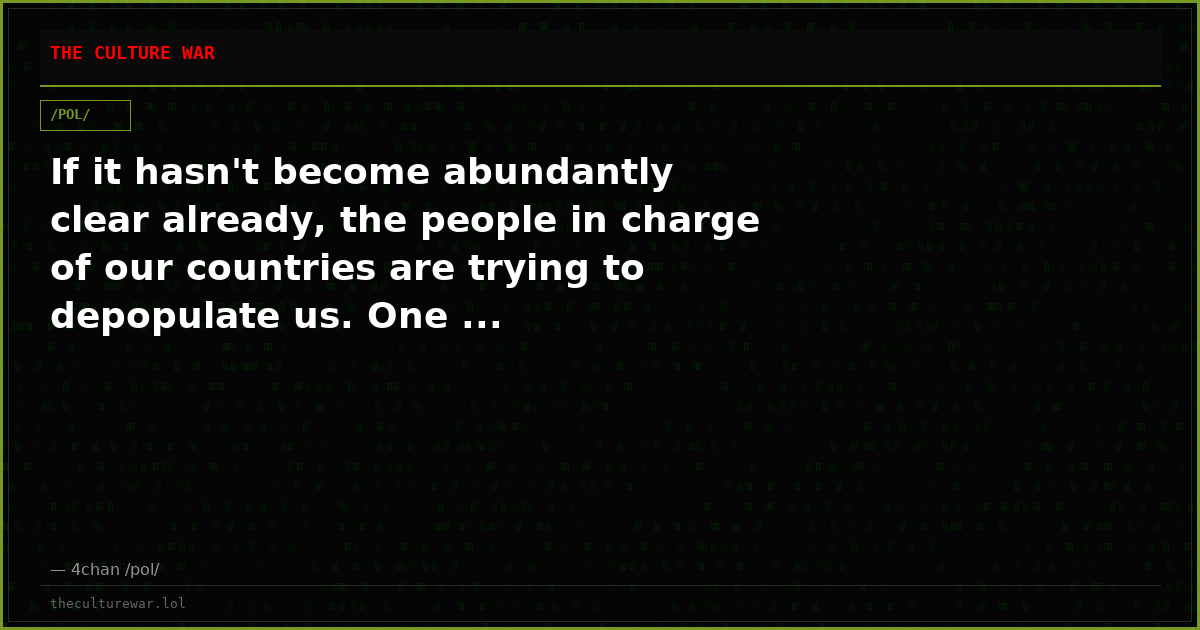 THE CULTURE WAR

/POL/

If it hasn't become abundantly clear already, the people in charge of our countries are trying to depopulate us. One ...

— 4chan /pol/

theculturewar.lol